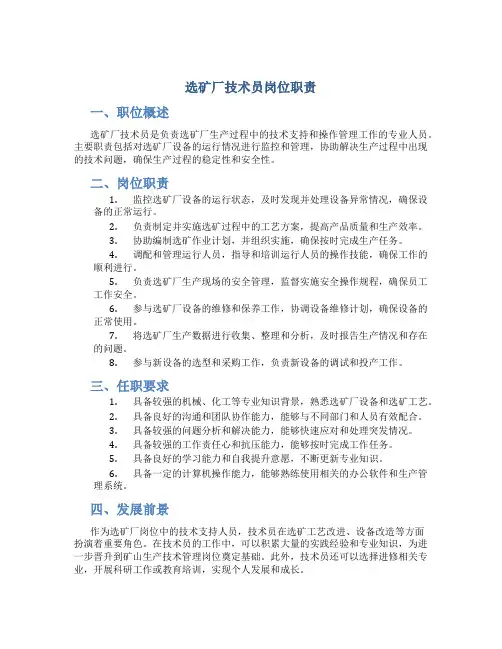 选矿厂技术员岗位职责

一、职位概述

选矿厂技术员是负责选矿厂生产过程中的技术支持和操作管理工作的专业人员。主要职责包括对选矿厂设备的运行情况进行监控和管理，协助解决生产过程中出现的技术问题，确保生产过程的稳定性和安全性。

二、岗位职责

1. 监控选矿厂设备的运行状态，及时发现并处理设备异常情况，确保设备的正常运行。

2. 负责制定并实施选矿过程中的工艺方案，提高产品质量和生产效率。

3. 协助编制选矿作业计划，并组织实施，确保按时完成生产任务。

4. 调配和管理运行人员，指导和培训运行人员的操作技能，确保工作的顺利进行。

5. 负责选矿厂生产现场的安全管理，监督实施安全操作规程，确保员工工作安全。

6. 参与选矿厂设备的维修和保养工作，协调设备维修计划，确保设备的正常使用。

7. 将选矿厂生产数据进行收集、整理和分析，及时报告生产情况和存在的问题。

8. 参与新设备的选型和采购工作，负责新设备的调试和投产工作。

三、任职要求

1. 具备较强的机械、化工等专业知识背景，熟悉选矿厂设备和选矿工艺。

2. 具备良好的沟通和团队协作能力，能够与不同部门和人员有效配合。

3. 具备较强的问题分析和解决能力，能够快速应对和处理突发情况。

4. 具备较强的工作责任心和抗压能力，能够按时完成工作任务。

5. 具备良好的学习能力和自我提升意愿，不断更新专业知识。

6. 具备一定的计算机操作能力，能够熟练使用相关的办公软件和生产管理系统。

四、发展前景

作为选矿厂岗位中的技术支持人员，技术员在选矿工艺改进、设备改造等方面扮演着重要角色。在技术员的工作中，可以积累大量的实践经验和专业知识，为进一步晋升到矿山生产技术管理岗位奠定基础。此外，技术员还可以选择进修相关专业，开展科研工作或教育培训，实现个人发展和成长。